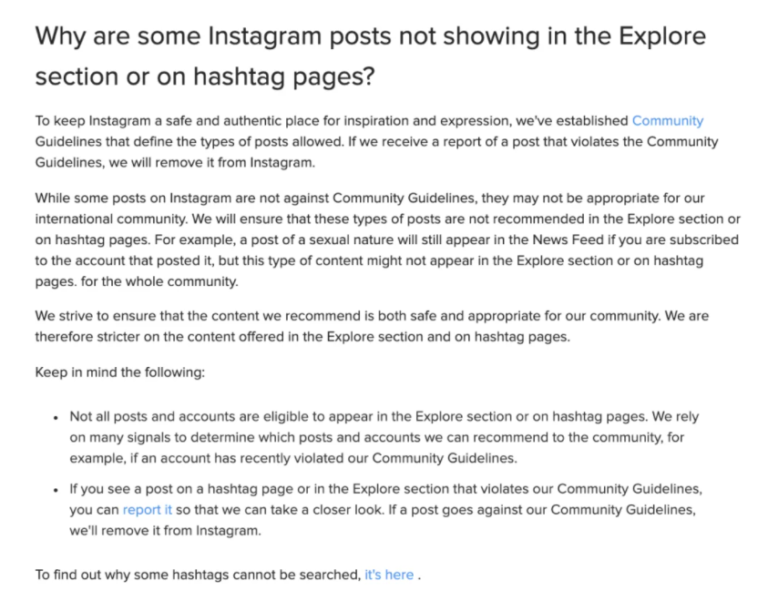 Why are some Instagram posts not showing in the Explore section or on hashtag pages?

To keep Instagram a safe and authentic place for inspiration and expression, we've established Community Guidelines that define the types of posts allowed. If we receive a report of a post that violates the Community Guidelines, we will remove it from Instagram.

While some posts on Instagram are not against Community Guidelines, they may not be appropriate for our international community. We will ensure that these types of posts are not recommended in the Explore section or on hashtag pages. For example, a post of a sexual nature will still appear in the News Feed if you are subscribed to the account that posted it, but this type of content might not appear in the Explore section or on hashtag pages. for the whole community.

We strive to ensure that the content we recommend is both safe and appropriate for our community. We are therefore stricter on the content offered in the Explore section and on hashtag pages.

Keep in mind the following:

• Not all posts and accounts are eligible to appear in the Explore section or on hashtag pages. We rely on many signals to determine which posts and accounts we can recommend to the community, for example, if an account has recently violated our Community Guidelines.

• If you see a post on a hashtag page or in the Explore section that violates our Community Guidelines, you can report it so that we can take a closer look. If a post goes against our Community Guidelines, we'll remove it from Instagram.

To find out why some hashtags cannot be searched, it's here .